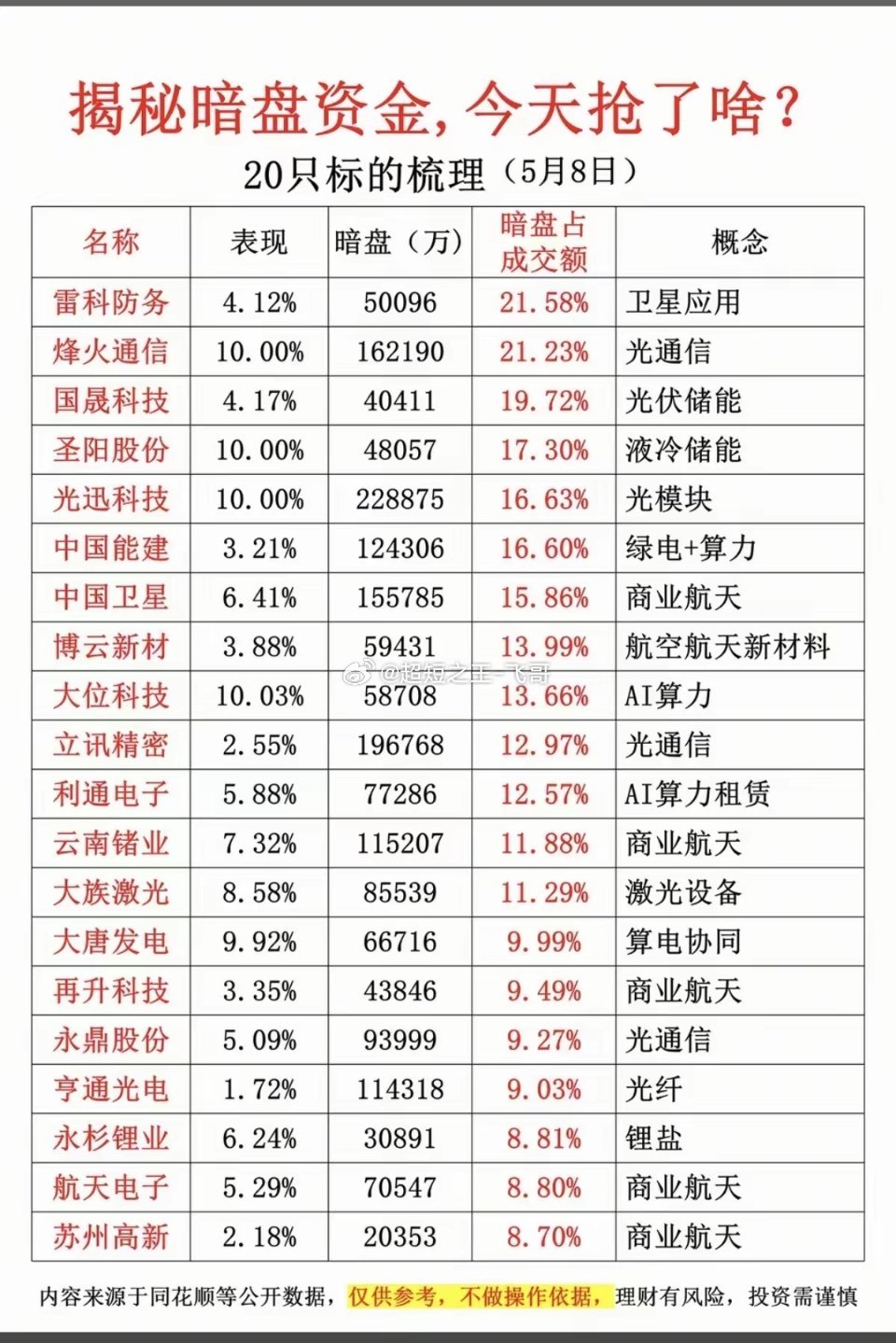 揭秘暗盘资金，今天抢了啥？

20只标的梳理（5月8日）

| 名称 | 表现 | 暗盘（万） | 暗盘占成交额 | 概念 |
|---|---|---|---|---|
| 雷科防务 | 4.12% | 50096 | 21.58% | 卫星应用 |
| 烽火通信 | 10.00% | 162190 | 21.23% | 光通信 |
| 国晟科技 | 4.17% | 40411 | 19.72% | 光伏储能 |
| 圣阳股份 | 10.00% | 48057 | 17.30% | 液冷储能 |
| 光迅科技 | 10.00% | 228875 | 16.63% | 光模块 |
| 中国能建 | 3.21% | 124306 | 16.60% | 绿电+算力 |
| 中国卫星 | 6.41% | 155785 | 15.86% | 商业航天 |
| 博云新材 | 3.88% | 59431 | 13.99% | 航空航天新材料 |
| 大位科技 | 10.03% | 58708 | 13.66% | AI算力 |
| 立讯精密 | 2.55% | 196768 | 12.97% | 光通信 |
| 利通电子 | 5.88% | 77286 | 12.57% | AI算力租赁 |
| 云南锗业 | 7.32% | 115207 | 11.88% | 商业航天 |
| 大族激光 | 8.58% | 85539 | 11.29% | 激光设备 |
| 大唐发电 | 9.92% | 66716 | 9.99% | 算电协同 |
| 再升科技 | 3.35% | 43846 | 9.49% | 商业航天 |
| 永鼎股份 | 5.09% | 93999 | 9.27% | 光通信 |
| 亨通光电 | 1.72% | 114318 | 9.03% | 光纤 |
| 永杉锂业 | 6.24% | 30891 | 8.81% | 锂盐 |
| 航天电子 | 5.29% | 70547 | 8.80% | 商业航天 |
| 苏州高新 | 2.18% | 20353 | 8.70% | 商业航天 |

@超短之王-飞哥

内容来源于同花顺等公开数据，仅供参考，不做操作依据，理财有风险，投资需谨慎